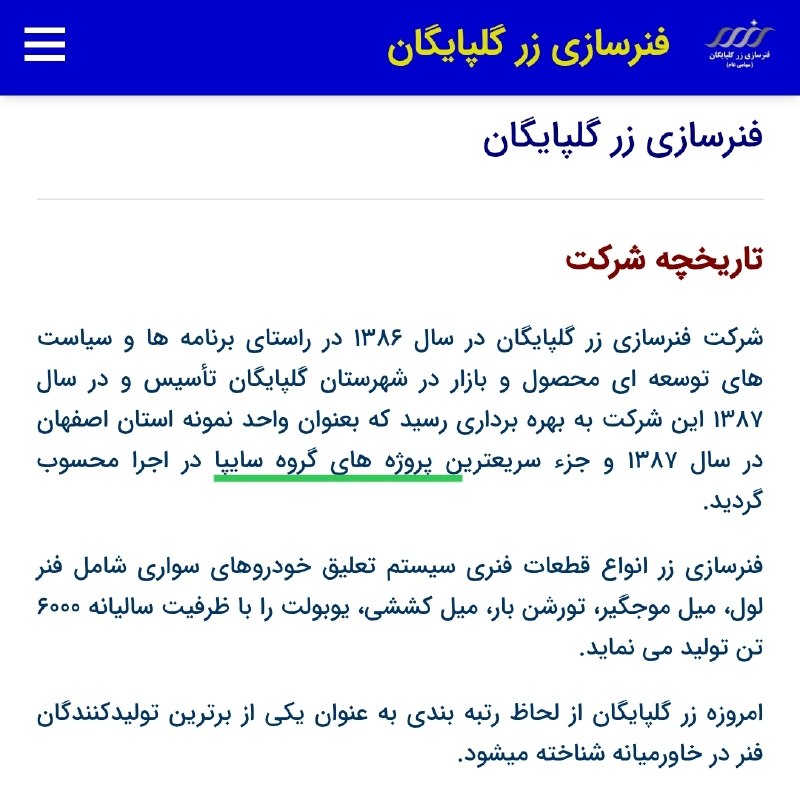 فنرسازی زر گلپایگان
(سهامی عام)

فنرسازی زر گلپایگان

فنرسازی زر گلپایگان

تاریخچه شرکت

شرکت فنرسازی زر گلپایگان در سال ۱۳۸۶ در راستای برنامه ها و سیاست های توسعه ای محصول و بازار در شهرستان گلپایگان تأسیس و در سال ۱۳۸۷ این شرکت به بهره برداری رسید که بعنوان واحد نمونه استان اصفهان در سال ۱۳۸۷ و جزء سریعترین پروژه های گروه سایپا در اجرا محسوب گردید.

فنرسازی زر انواع قطعات فنری سیستم تعلیق خودروهای سواری شامل فنر لول، میل موجگیر، تورشن بار، میل کششی، یوبولت را با ظرفیت سالیانه ۶۰۰۰ تن تولید می نماید.

امروزه زر گلپایگان از لحاظ رتبه بندی به عنوان یکی از برترین تولیدکنندگان فنر در خاورمیانه شناخته میشود.